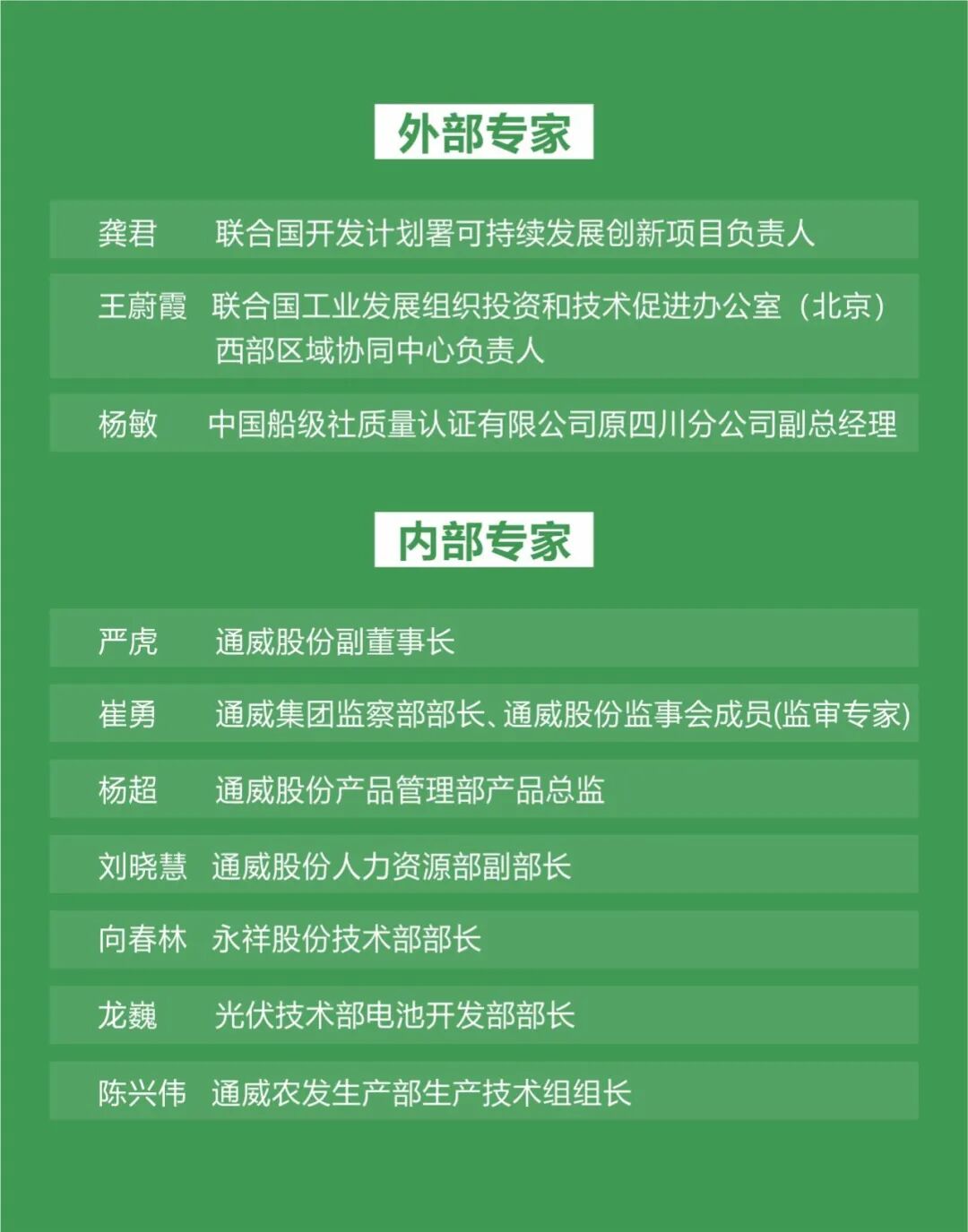 外部专家

龚君　联合国开发计划署可持续发展创新项目负责人

王蔚霞　联合国工业发展组织投资和技术促进办公室（北京）西部区域协同中心负责人

杨敏　中国船级社质量认证有限公司原四川分公司副总经理

内部专家

严虎　通威股份副董事长

崔勇　通威集团监察部部长、通威股份监事会成员(监审专家)

杨超　通威股份产品管理部产品总监

刘晓慧　通威股份人力资源部副部长

向春林　永祥股份技术部部长

龙巍　光伏技术部电池开发部部长

陈兴伟　通威农发生产部生产技术组组长